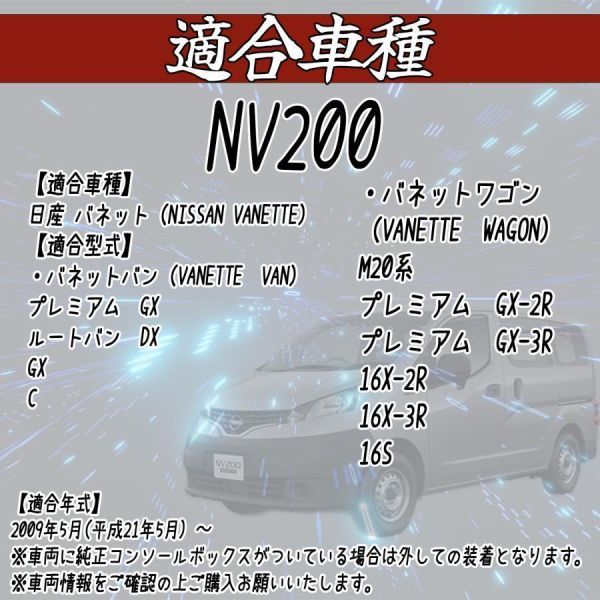 適合車種

NV200

【適合車種】
日産 バネット (NISSAN VANETTE)
【適合型式】
・バネットバン (VANETTE VAN)
プレミアム GX
ルートバン DX
GX
C

・バネットワゴン
(VANETTE WAGON)
M20系
プレミアム GX-2R
プレミアム GX-3R
16X-2R
16X-3R
16S

NV200

【適合年式】
2009年5月(平成21年5月) ~
※車両に純正コンソールボックスがついている場合は外しての装着となります。
※車両情報をご確認の上ご購入お願いいたします。